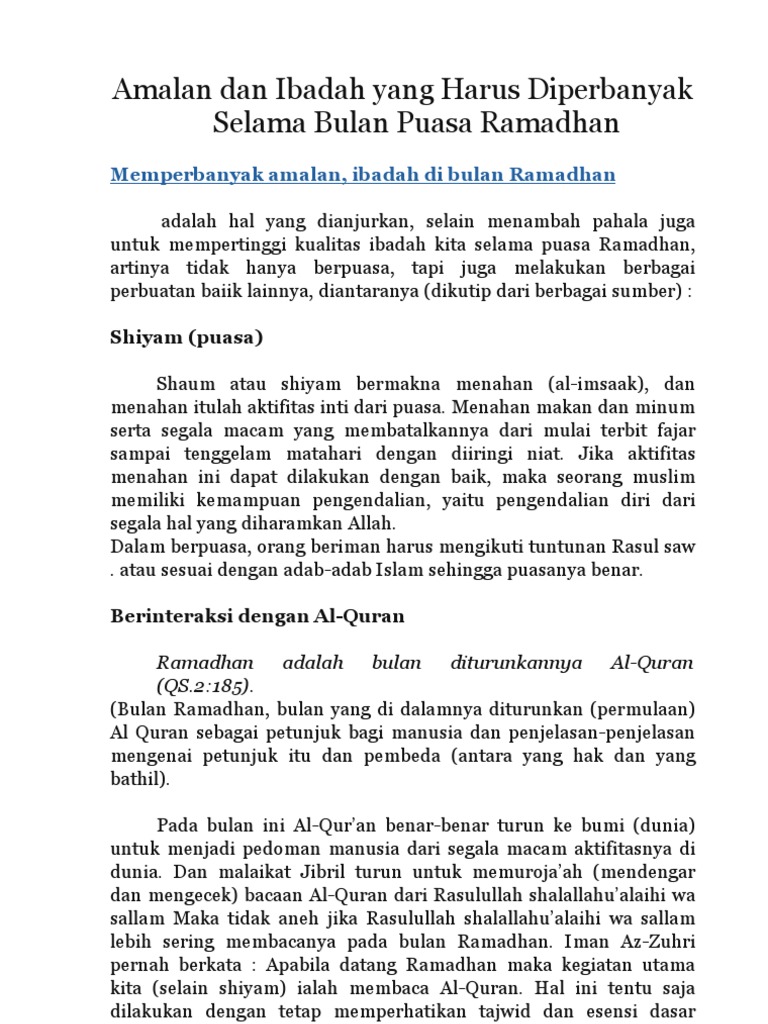 Amalan dan Ibadah yang Harus Diperbanyak Selama Bulan Puasa Ramadhan

Memperbanyak amalan, ibadah di bulan Ramadhan

adalah hal yang dianjurkan, selain menambah pahala juga untuk mempertinggi kualitas ibadah kita selama puasa Ramadhan, artinya tidak hanya berpuasa, tapi juga melakukan berbagai perbuatan baiik lainnya, diantaranya (dikutip dari berbagai sumber) :

Shiyam (puasa)

Shaum atau shiyam bermakna menahan (al-imsaak), dan menahan itulah aktifitas inti dari puasa. Menahan makan dan minum serta segala macam yang membatalkannya dari mulai terbit fajar sampai tenggelam matahari dengan diiringi niat. Jika aktifitas menahan ini dapat dilakukan dengan baik, maka seorang muslim memiliki kemampuan pengendalian, yaitu pengendalian diri dari segala hal yang diharamkan Allah.
Dalam berpuasa, orang beriman harus mengikuti tuntunan Rasul saw . atau sesuai dengan adab-adab Islam sehingga puasanya benar.

Berinteraksi dengan Al-Quran

Ramadhan adalah bulan diturunkannya Al-Quran (QS.2:185).
(Bulan Ramadhan, bulan yang di dalamnya diturunkan (permulaan) Al Quran sebagai petunjuk bagi manusia dan penjelasan-penjelasan mengenai petunjuk itu dan pembeda (antara yang hak dan yang bathil).

Pada bulan ini Al-Qur'an benar-benar turun ke bumi (dunia) untuk menjadi pedoman manusia dari segala macam aktifitasnya di dunia. Dan malaikat Jibril turun untuk memuroja'ah (mendengar dan mengecek) bacaan Al-Quran dari Rasulullah shalallahu'alaihi wa sallam Maka tidak aneh jika Rasulullah shalallahu'alaihi wa sallam lebih sering membacanya pada bulan Ramadhan. Iman Az-Zuhri pernah berkata : Apabila datang Ramadhan maka kegiatan utama kita (selain shiyam) ialah membaca Al-Quran. Hal ini tentu saja dilakukan dengan tetap memperhatikan tajwid dan esensi dasar